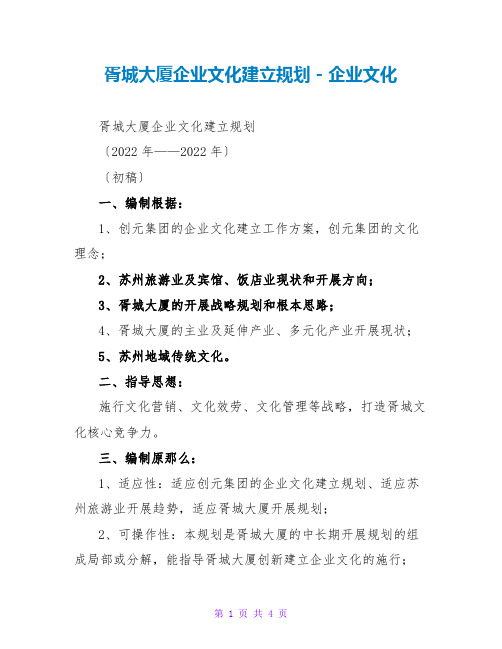 胥城大厦企业文化建立规划 - 企业文化

胥城大厦企业文化建立规划

〔2022 年——2022 年〕

〔初稿〕

一、编制根据：

1、创元集团的企业文化建立工作方案，创元集团的文化理念；

2、苏州旅游业及宾馆、饭店业现状和开展方向；

3、胥城大厦的开展战略规划和根本思路；

4、胥城大厦的主业及延伸产业、多元化产业开展现状；

5、苏州地域传统文化。

二、指导思想：

施行文化营销、文化效劳、文化管理等战略，打造胥城文化核心竞争力。

三、编制原那么：

1、适应性：适应创元集团的企业文化建立规划、适应苏州旅游业开展趋势，适应胥城大厦开展规划；

2、可操作性：本规划是胥城大厦的中长期开展规划的组成局部或分解，能指导胥城大厦创新建立企业文化的施行；

第 1 页 共 4 页